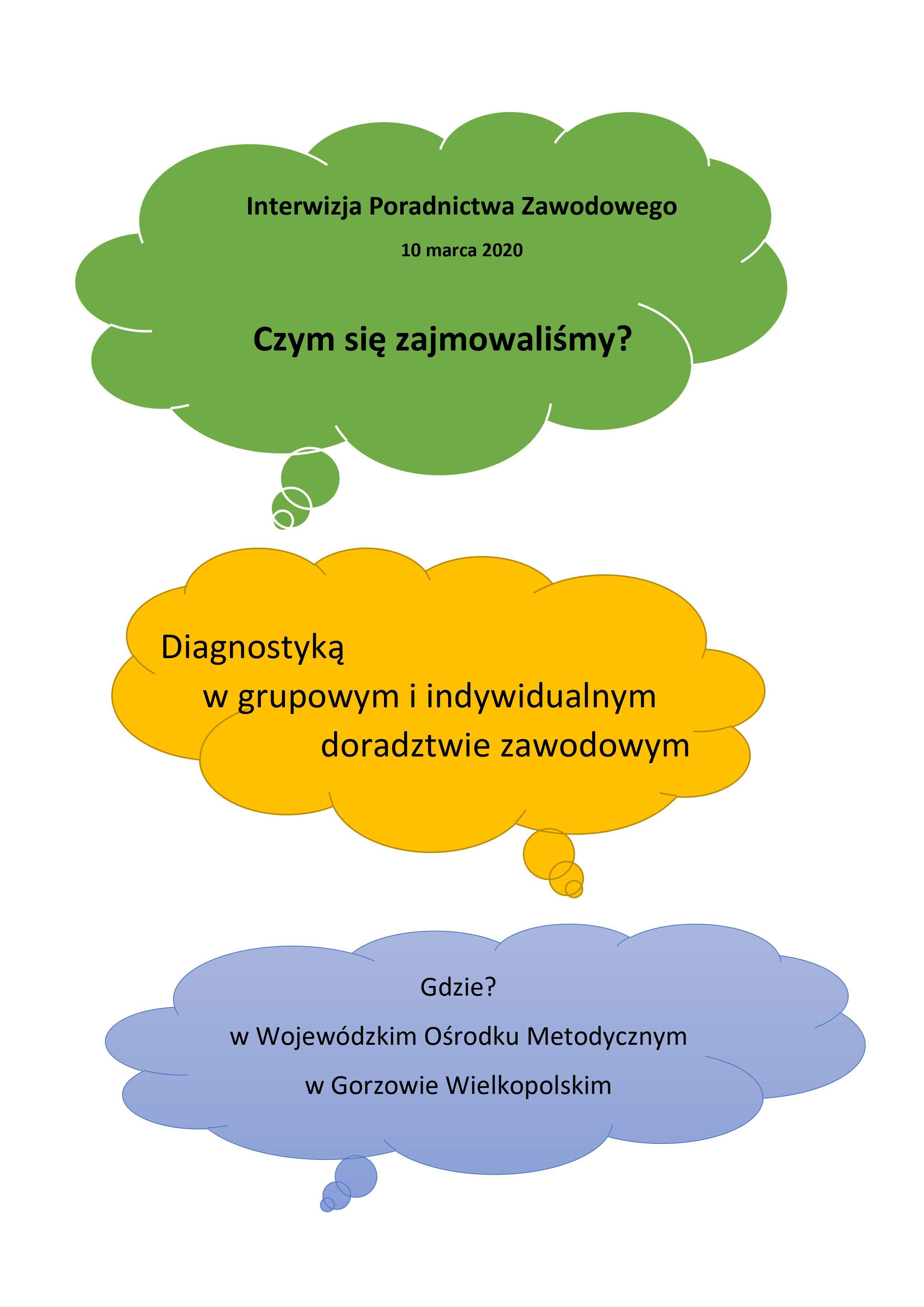 Interwizja Poradnictwa Zawodowego

10 marca 2020

Czym się zajmowaliśmy?

Diagnostyką
w grupowym i indywidualnym
doradztwie zawodowym

Gdzie?

w Wojewódzkim Ośrodku Metodycznym

w Gorzowie Wielkopolskim